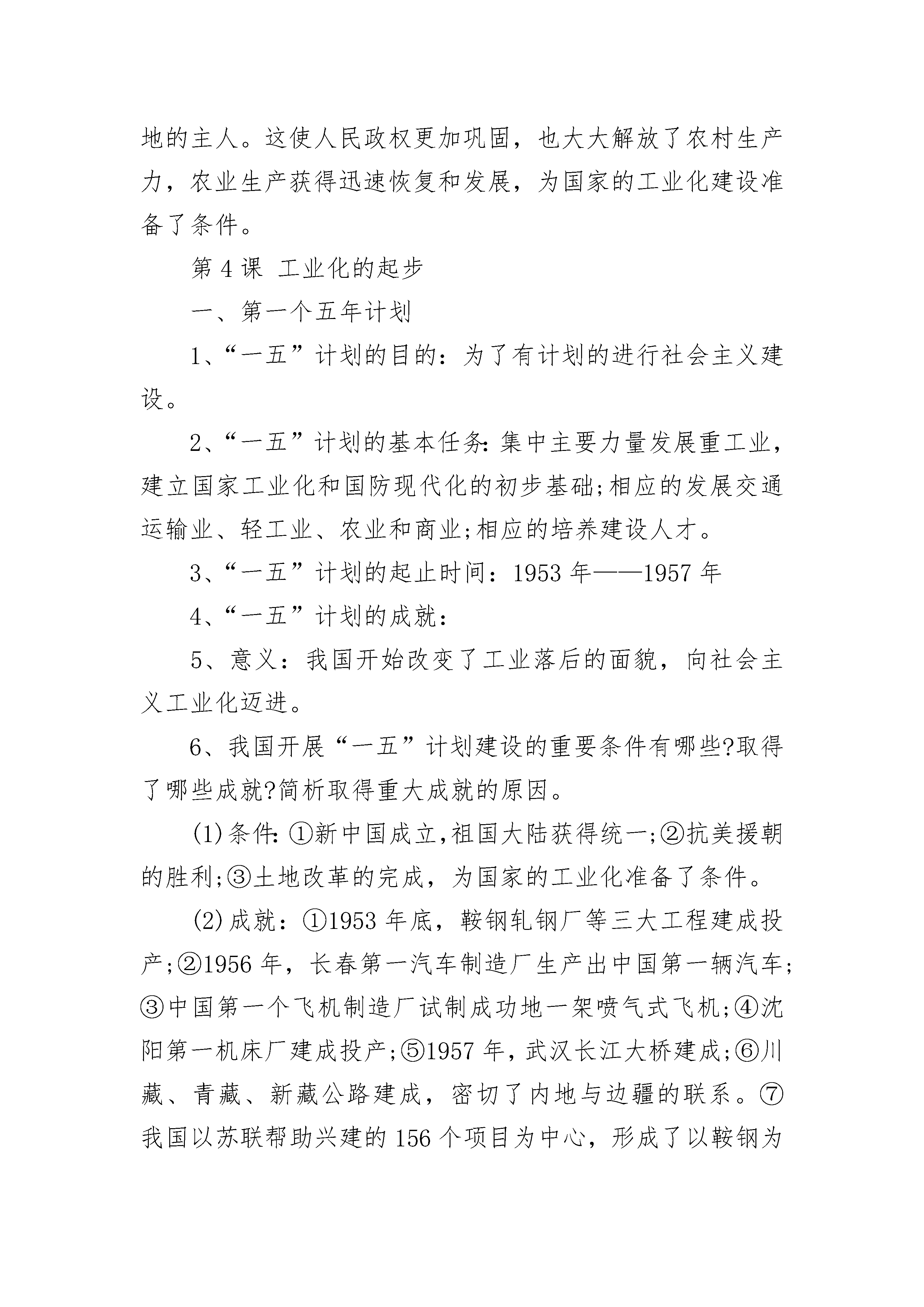 地的主人。这使人民政权更加巩固，也大大解放了农村生产力，农业生产获得迅速恢复和发展，为国家的工业化建设准备了条件。

第4课 工业化的起步

一、第一个五年计划

1、“一五”计划的目的：为了有计划的进行社会主义建设。

2、“一五”计划的基本任务：集中主要力量发展重工业，建立国家工业化和国防现代化的初步基础;相应的发展交通运输业、轻工业、农业和商业;相应的培养建设人才。

3、“一五”计划的起止时间：1953年——1957年

4、“一五”计划的成就：

5、意义：我国开始改变了工业落后的面貌，向社会主义工业化迈进。

6、我国开展“一五”计划建设的重要条件有哪些?取得了哪些成就?简析取得重大成就的原因。

(1)条件：①新中国成立，祖国大陆获得统一;②抗美援朝的胜利;③土地改革的完成，为国家的工业化准备了条件。

(2)成就：①1953年底，鞍钢轧钢厂等三大工程建成投产;②1956年，长春第一汽车制造厂生产出中国第一辆汽车;③中国第一个飞机制造厂试制成功地一架喷气式飞机;④沈阳第一机床厂建成投产;⑤1957年，武汉长江大桥建成;⑥川藏、青藏、新藏公路建成，密切了内地与边疆的联系。⑦我国以苏联帮助兴建的156个项目为中心，形成了以鞍钢为